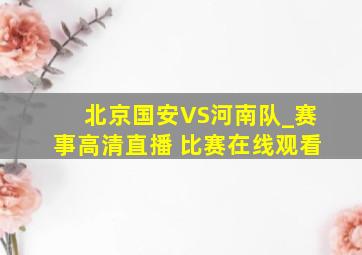 北京国安VS河南队_赛事高清直播 比赛在线观看